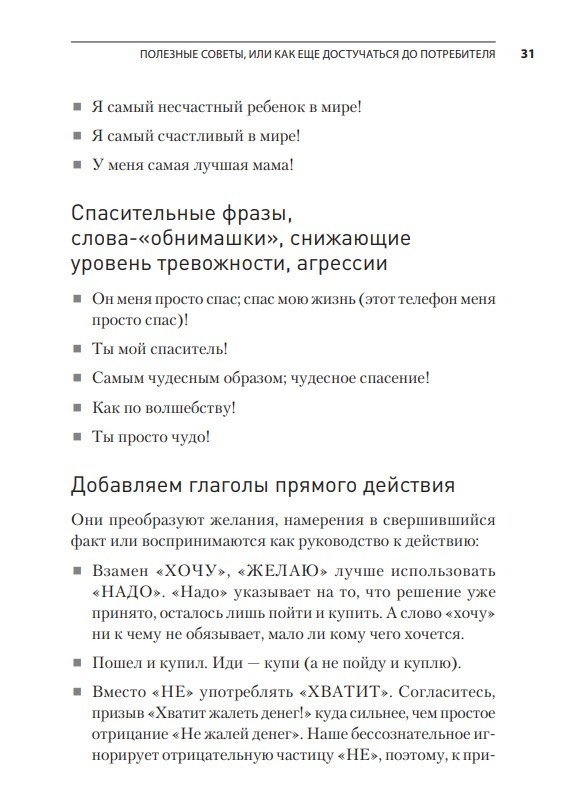 ПОЛЕЗНЫЕ СОВЕТЫ, ИЛИ КАК ЕЩЕ ДОСТУЧАТЬСЯ ДО ПОТРЕБИТЕЛЯ 31

■ Я самый несчастный ребенок в мире!

■ Я самый счастливый в мире!

■ У меня самая лучшая мама!

Спасительные фразы, слова-«обнимашки», снижающие уровень тревожности, агрессии

■ Он меня просто спас; спас мою жизнь (этот телефон меня просто спас)!

■ Ты мой спаситель!

■ Самым чудесным образом; чудесное спасение!

■ Как по волшебству!

■ Ты просто чудо!

Добавляем глаголы прямого действия

Они преобразуют желания, намерения в свершившийся факт или воспринимаются как руководство к действию:

■ Взамен «ХОЧУ», «ЖЕЛАЮ» лучше использовать «НАДО». «Надо» указывает на то, что решение уже принято, осталось лишь пойти и купить. А слово «хочу» ни к чему не обязывает, мало ли кому чего хочется.

■ Пошел и купил. Иди — купи (а не пойду и куплю).

■ Вместо «НЕ» употреблять «ХВАТИТ». Согласитесь, призыв «Хватит жалеть денег!» куда сильнее, чем простое отрицание «Не жалей денег». Наше бессознательное игнорирует отрицательную частицу «НЕ», поэтому, к при-